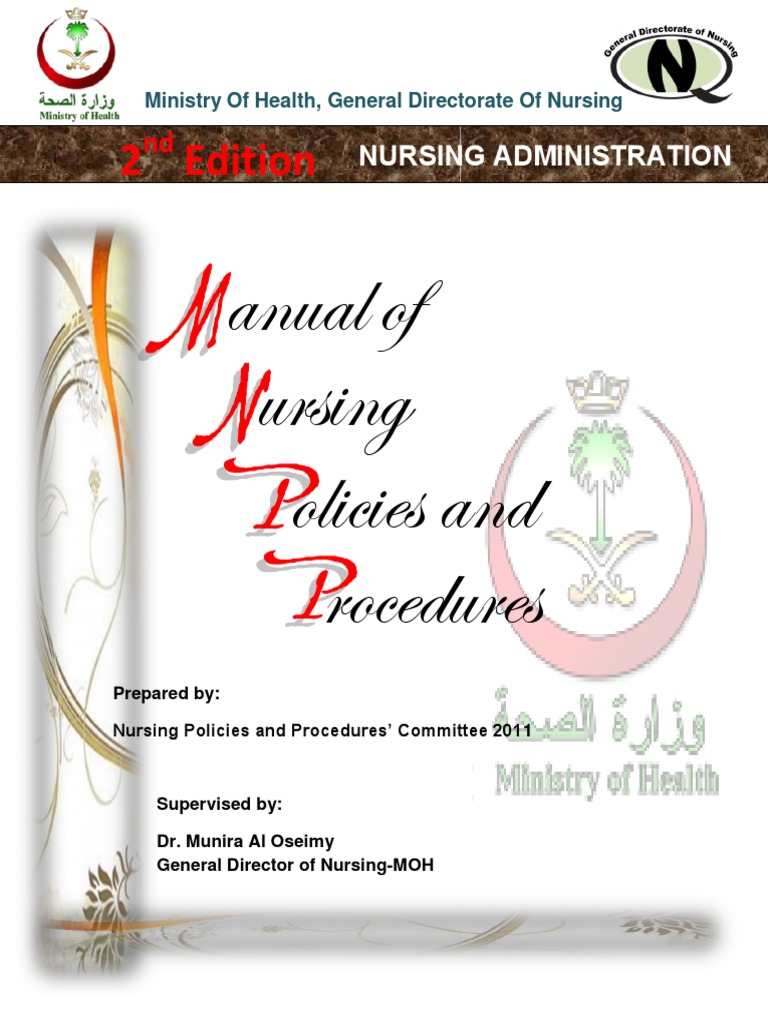 وزارة الصحة
Ministry of Health

Ministry Of Health, General Directorate Of Nursing

General Directorate of Nursing
NQ

2$^{nd}$ Edition NURSING ADMINISTRATION

Manual of
Nursing
Policies and
Procedures

وزارة الصحة
Ministry of Health

Prepared by:
Nursing Policies and Procedures' Committee 2011

Supervised by:
Dr. Munira Al Oseimy
General Director of Nursing-MOH